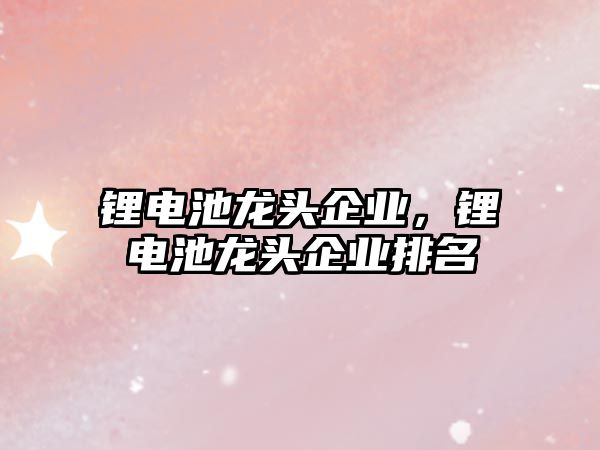 锂电池龙头企业，锂电池龙头企业排名